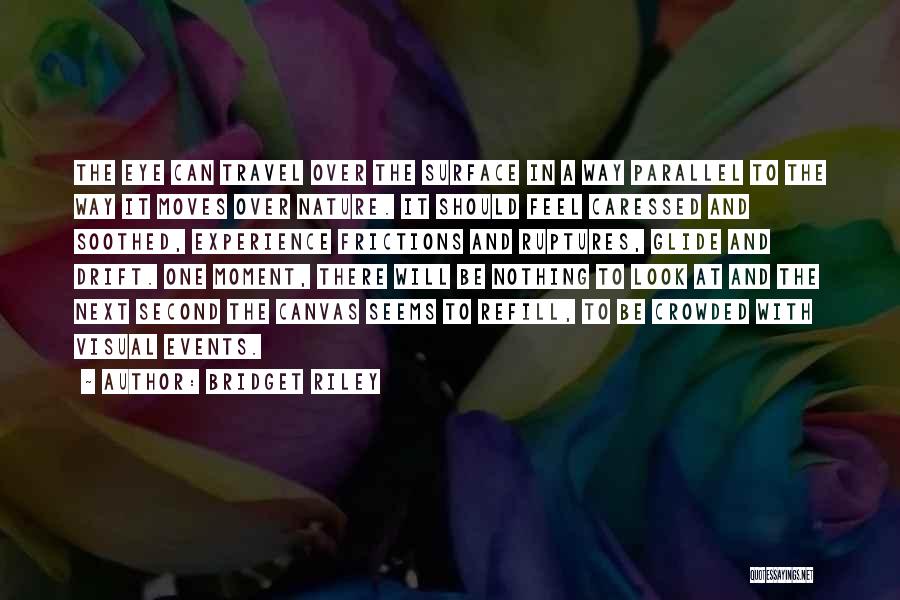 THE EYE CAN TRAVEL OVER THE SURFACE IN A WAY PARALLEL TO THE WAY IT MOVES OVER NATURE. IT SHOULD FEEL CARESSED AND SOOTHED, EXPERIENCE FRICTIONS AND RUPTURES, GLIDE AND DRIFT. ONE MOMENT, THERE WILL BE NOTHING TO LOOK AT AND THE NEXT SECOND THE CANVAS SEEMS TO REFILL, TO BE CROWDED WITH VISUAL EVENTS.

~ AUTHOR: BRIDGET RILEY

QUOTESSAYINGS.NET